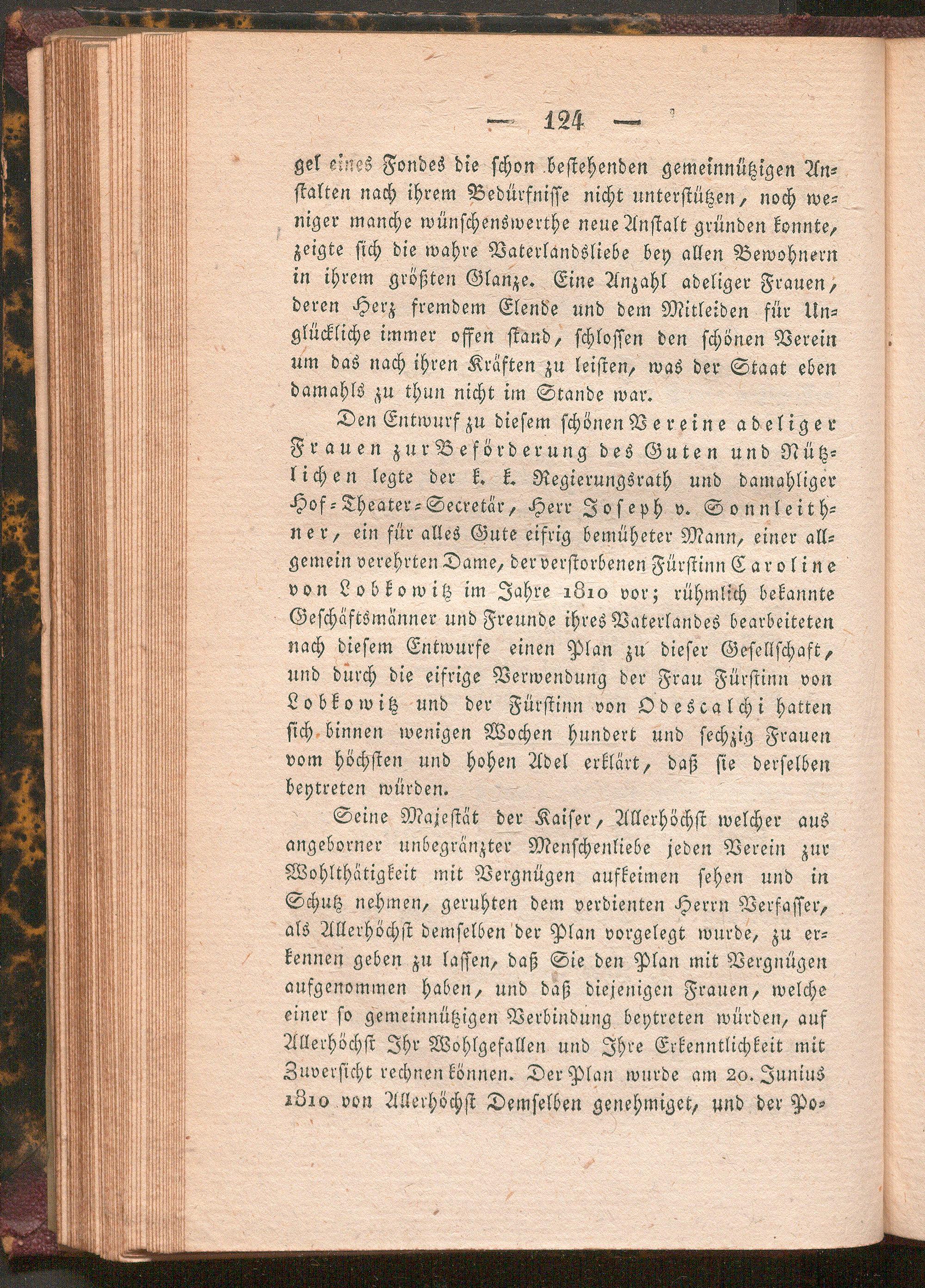 — 124 —

gel eines Fondes die schon bestehenden gemeinnützigen Anstalten nach ihrem Bedürfnisse nicht unterstützen, noch weniger manche wünschenswerthe neue Anstalt gründen konnte, zeigte sich die wahre Vaterlandsliebe bey allen Bewohnern in ihrem größten Glanze. Eine Anzahl adeliger Frauen, deren Herz fremdem Elende und dem Mitleiden für Unglückliche immer offen stand, schlossen den schönen Verein um das nach ihren Kräften zu leisten, was der Staat eben damahls zu thun nicht im Stande war.

Den Entwurf zu diesem schönen Vereine adeliger Frauen zur Beförderung des Guten und Nützlichen legte der k. k. Regierungsrath und damahliger Hof-Theater-Secretär, Herr Joseph v. Sonnleithner, ein für alles Gute eifrig bemüheter Mann, einer allgemein verehrten Dame, der verstorbenen Fürstinn Caroline von Lobkowitz im Jahre 1810 vor; rühmlich bekannte Geschäftsmänner und Freunde ihres Vaterlandes bearbeiteten nach diesem Entwurfe einen Plan zu dieser Gesellschaft, und durch die eifrige Verwendung der Frau Fürstinn von Lobkowitz und der Fürstinn von Odescalchi hatten sich binnen wenigen Wochen hundert und sechzig Frauen vom höchsten und hohen Adel erklärt, daß sie derselben beytreten würden.

Seine Majestät der Kaiser, Allerhöchst welcher aus angeborner unbegränzter Menschenliebe jeden Verein zur Wohlthätigkeit mit Vergnügen aufkeimen sehen und in Schutz nehmen, geruhten dem verdienten Herrn Verfasser, als Allerhöchst demselben der Plan vorgelegt wurde, zu erkennen geben zu lassen, daß Sie den Plan mit Vergnügen aufgenommen haben, und daß diejenigen Frauen, welche einer so gemeinnützigen Verbindung beytreten würden, auf Allerhöchst Ihr Wohlgefallen und Ihre Erkenntlichkeit mit Zuversicht rechnen können. Der Plan wurde am 20. Junius 1810 von Allerhöchst Demselben genehmiget, und der Po-